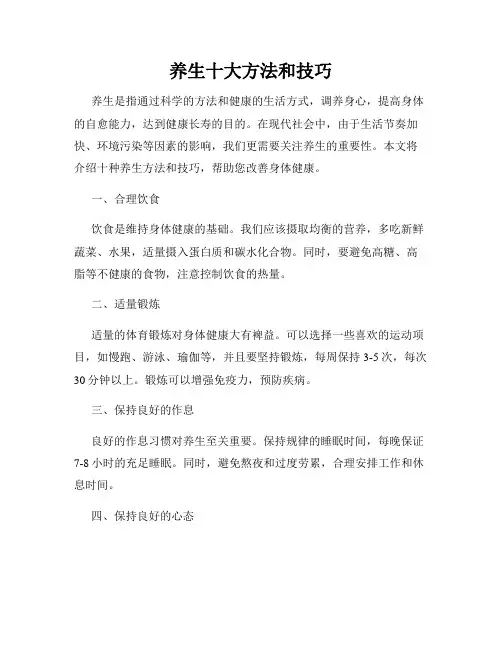 养生十大方法和技巧

养生是指通过科学的方法和健康的生活方式，调养身心，提高身体的自愈能力，达到健康长寿的目的。在现代社会中，由于生活节奏加快、环境污染等因素的影响，我们更需要关注养生的重要性。本文将介绍十种养生方法和技巧，帮助您改善身体健康。

一、合理饮食

饮食是维持身体健康的基础。我们应该摄取均衡的营养，多吃新鲜蔬菜、水果，适量摄入蛋白质和碳水化合物。同时，要避免高糖、高脂等不健康的食物，注意控制饮食的热量。

二、适量锻炼

适量的体育锻炼对身体健康大有裨益。可以选择一些喜欢的运动项目，如慢跑、游泳、瑜伽等，并且要坚持锻炼，每周保持 3-5 次，每次 30 分钟以上。锻炼可以增强免疫力，预防疾病。

三、保持良好的作息

良好的作息习惯对养生至关重要。保持规律的睡眠时间，每晚保证 7-8 小时的充足睡眠。同时，避免熬夜和过度劳累，合理安排工作和休息时间。

四、保持良好的心态